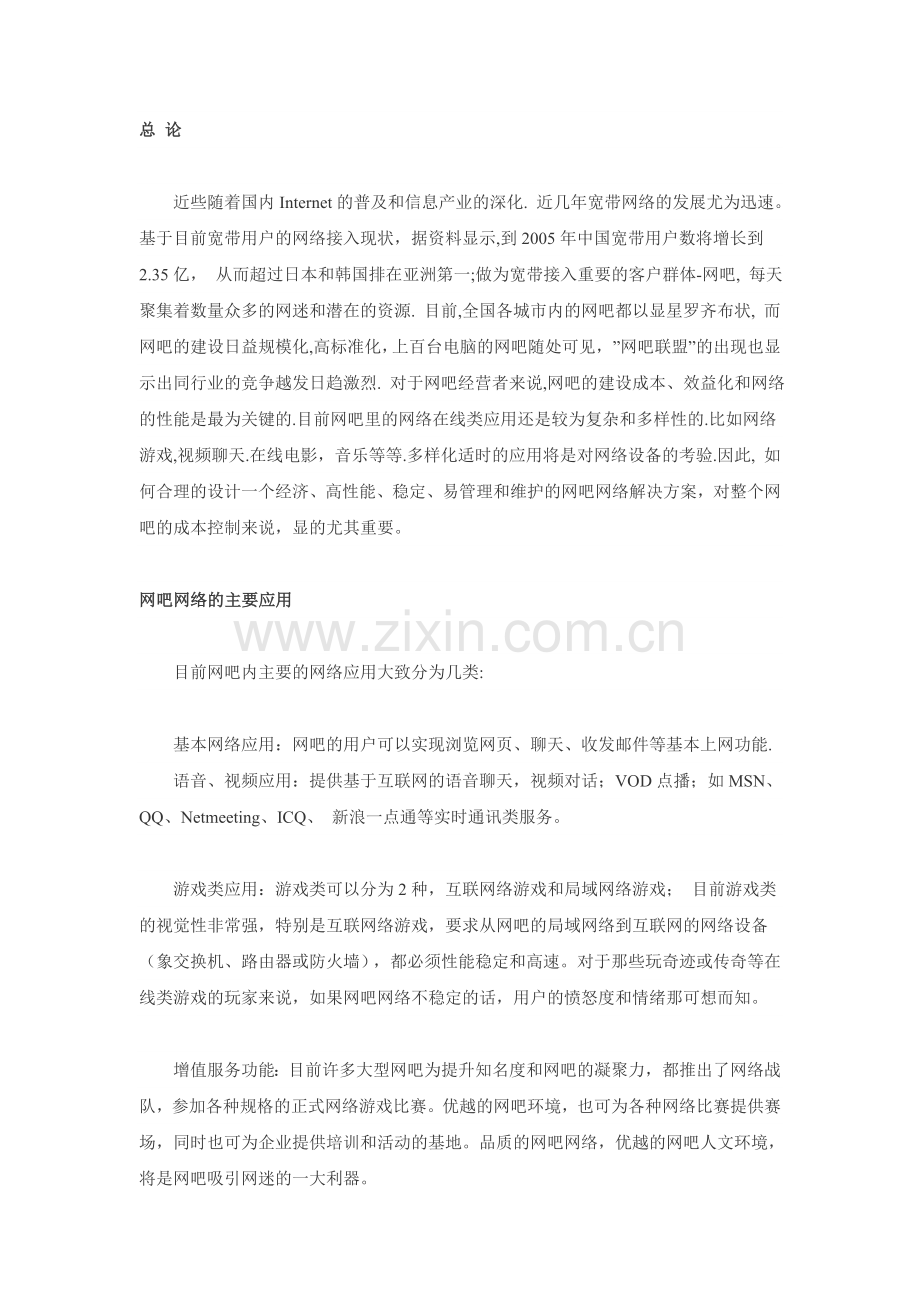 总 论

近些随着国内Internet的普及和信息产业的深化. 近几年宽带网络的发展尤为迅速。基于目前宽带用户的网络接入现状，据资料显示,到2005年中国宽带用户数将增长到2.35亿， 从而超过日本和韩国排在亚洲第一;做为宽带接入重要的客户群体-网吧, 每天聚集着数量众多的网迷和潜在的资源. 目前,全国各城市内的网吧都以显星罗齐布状, 而网吧的建设日益规模化,高标准化,上百台电脑的网吧随处可见，”网吧联盟”的出现也显示出同行业的竞争越发日趋激烈. 对于网吧经营者来说,网吧的建设成本、效益化和网络的性能是最为关键的.目前网吧里的网络在线类应用还是较为复杂和多样性的.比如网络游戏,视频聊天.在线电影，音乐等等.多样化适时的应用将是对网络设备的考验.因此, 如何合理的设计一个经济、高性能、稳定、易管理和维护的网吧网络解决方案，对整个网吧的成本控制来说，显的尤其重要。

网吧网络的主要应用

目前网吧内主要的网络应用大致分为几类:

基本网络应用：网吧的用户可以实现浏览网页、聊天、收发邮件等基本上网功能.

语音、视频应用：提供基于互联网的语音聊天，视频对话；VOD点播；如MSN、QQ、Netmeeting、ICQ、 新浪一点通等实时通讯类服务。

游戏类应用：游戏类可以分为2种，互联网络游戏和局域网络游戏； 目前游戏类的视觉性非常强，特别是互联网络游戏，要求从网吧的局域网络到互联网的网络设备（象交换机、路由器或防火墙），都必须性能稳定和高速。对于那些玩奇迹或传奇等在线类游戏的玩家来说，如果网吧网络不稳定的话，用户的愤怒度和情绪那可想而知。

增值服务功能：目前许多大型网吧为提升知名度和网吧的凝聚力，都推出了网络战队，参加各种规格的正式网络游戏比赛。优越的网吧环境，也可为各种网络比赛提供赛场，同时也可为企业提供培训和活动的基地。品质的网吧网络，优越的网吧人文环境，将是网吧吸引网迷的一大利器。

www.zixin.com.cn